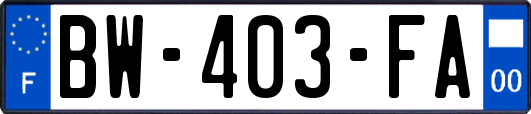 F
BW-403-FA
00